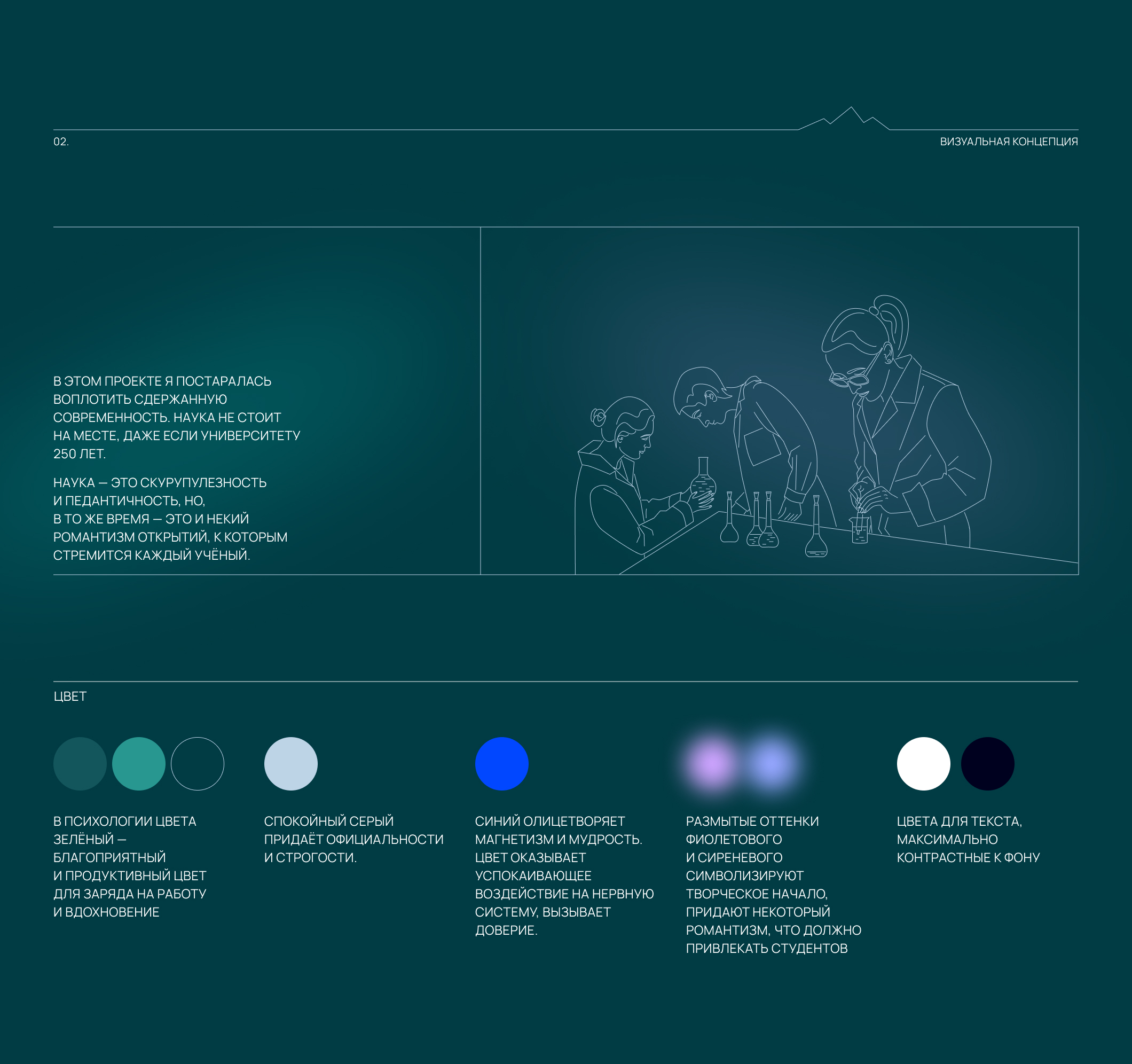 02.

ВИЗУАЛЬНАЯ КОНЦЕПЦИЯ

В ЭТОМ ПРОЕКТЕ Я ПОСТАРАЛАСЬ ВОПЛОТИТЬ СДЕРЖАННУЮ СОВРЕМЕННОСТЬ. НАУКА НЕ СТОИТ НА МЕСТЕ, ДАЖЕ ЕСЛИ УНИВЕРСИТЕТУ 250 ЛЕТ.

НАУКА — ЭТО СКУРУПУЛЕЗНОСТЬ И ПЕДАНТИЧНОСТЬ, НО, В ТО ЖЕ ВРЕМЯ — ЭТО И НЕКИЙ РОМАНТИЗМ ОТКРЫТИЙ, К КОТОРЫМ СТРЕМИТСЯ КАЖДЫЙ УЧЁНЫЙ.

ЦВЕТ

В ПСИХОЛОГИИ ЦВЕТА ЗЕЛЁНЫЙ — БЛАГОПРИЯТНЫЙ И ПРОДУКТИВНЫЙ ЦВЕТ ДЛЯ ЗАРЯДА НА РАБОТУ И ВДОХНОВЕНИЕ

СПОКОЙНЫЙ СЕРЫЙ ПРИДАЁТ ОФИЦИАЛЬНОСТИ И СТРОГОСТИ.

СИНИЙ ОЛИЦЕТВОРЯЕТ МАГНЕТИЗМ И МУДРОСТЬ. ЦВЕТ ОКАЗЫВАЕТ УСПОКАИВАЮЩЕЕ ВОЗДЕЙСТВИЕ НА НЕРВНУЮ СИСТЕМУ, ВЫЗЫВАЕТ ДОВЕРИЕ.

РАЗМЫТЫЕ ОТТЕНКИ ФИОЛЕТОВОГО И СИРЕНЕВОГО СИМВОЛИЗИРУЮТ ТВОРЧЕСКОЕ НАЧАЛО, ПРИДАЮТ НЕКОТОРЫЙ РОМАНТИЗМ, ЧТО ДОЛЖНО ПРИВЛЕКАТЬ СТУДЕНТОВ

ЦВЕТА ДЛЯ ТЕКСТА, МАКСИМАЛЬНО КОНТРАСТНЫЕ К ФОНУ